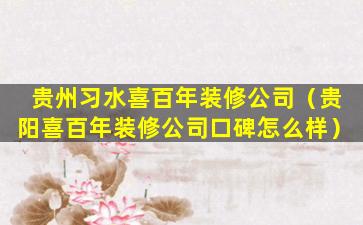 贵州习水喜百年装修公司（贵阳喜百年装修公司口碑怎么样）